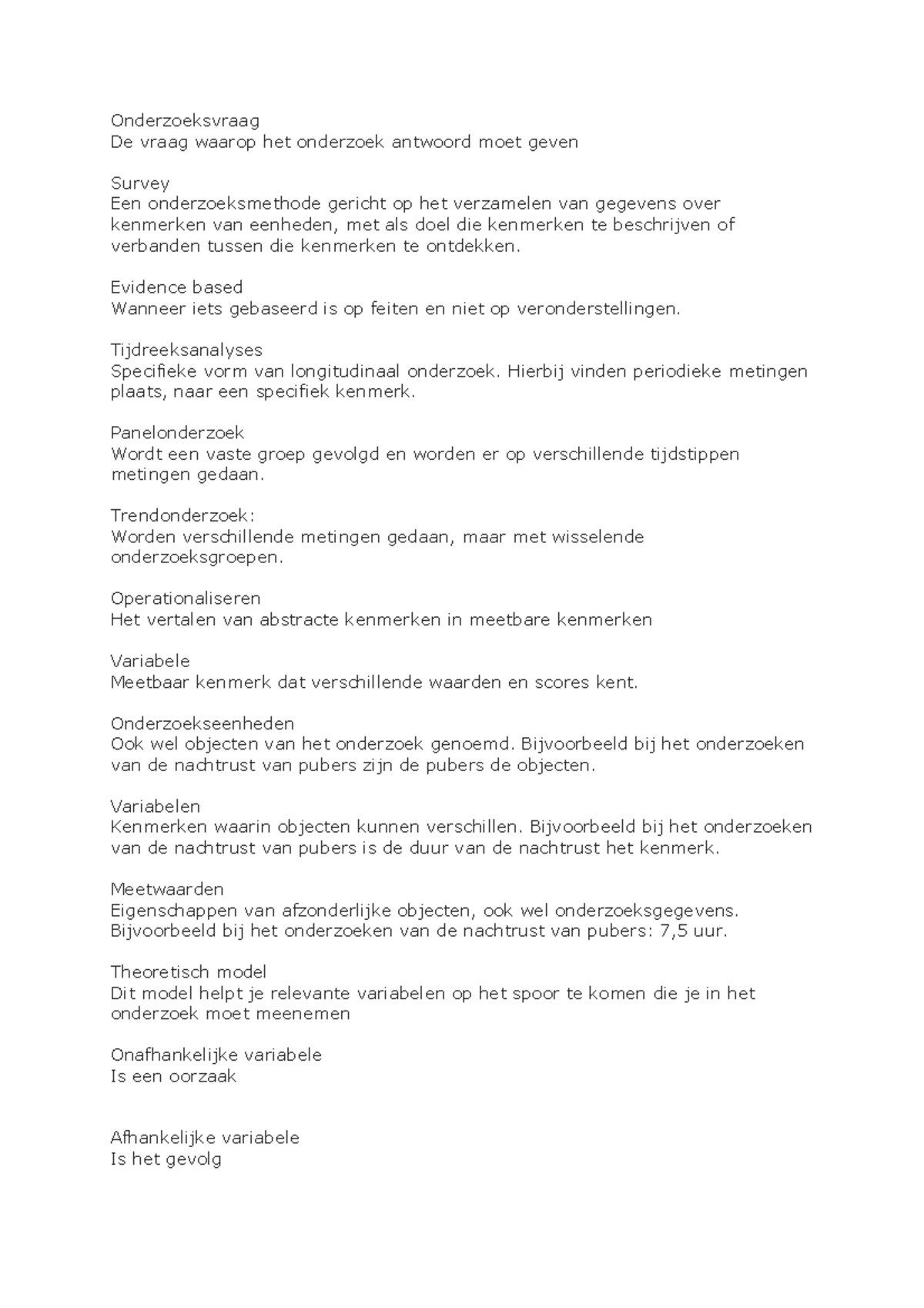 Onderzoeksvraag
De vraag waarop het onderzoek antwoord moet geven

Survey
Een onderzoeksmethode gericht op het verzamelen van gegevens over kenmerken van eenheden, met als doel die kenmerken te beschrijven of verbanden tussen die kenmerken te ontdekken.

Evidence based
Wanneer iets gebaseerd is op feiten en niet op veronderstellingen.

Tijdreeksanalyses
Specifieke vorm van longitudinaal onderzoek. Hierbij vinden periodieke metingen plaats, naar een specifiek kenmerk.

Panelonderzoek
Wordt een vaste groep gevolgd en worden er op verschillende tijdstippen metingen gedaan.

Trendonderzoek:
Worden verschillende metingen gedaan, maar met wisselende onderzoeksgroepen.

Operationaliseren
Het vertalen van abstracte kenmerken in meetbare kenmerken

Variabele
Meetbaar kenmerk dat verschillende waarden en scores kent.

Onderzoekseenheden
Ook wel objecten van het onderzoek genoemd. Bijvoorbeeld bij het onderzoeken van de nachtrust van pubers zijn de pubers de objecten.

Variabelen
Kenmerken waarin objecten kunnen verschillen. Bijvoorbeeld bij het onderzoeken van de nachtrust van pubers is de duur van de nachtrust het kenmerk.

Meetwaarden
Eigenschappen van afzonderlijke objecten, ook wel onderzoeksgegevens. Bijvoorbeeld bij het onderzoeken van de nachtrust van pubers: 7,5 uur.

Theoretisch model
Dit model helpt je relevante variabelen op het spoor te komen die je in het onderzoek moet meenemen

Onafhankelijke variabele
Is een oorzaak

Afhankelijke variabele
Is het gevolg